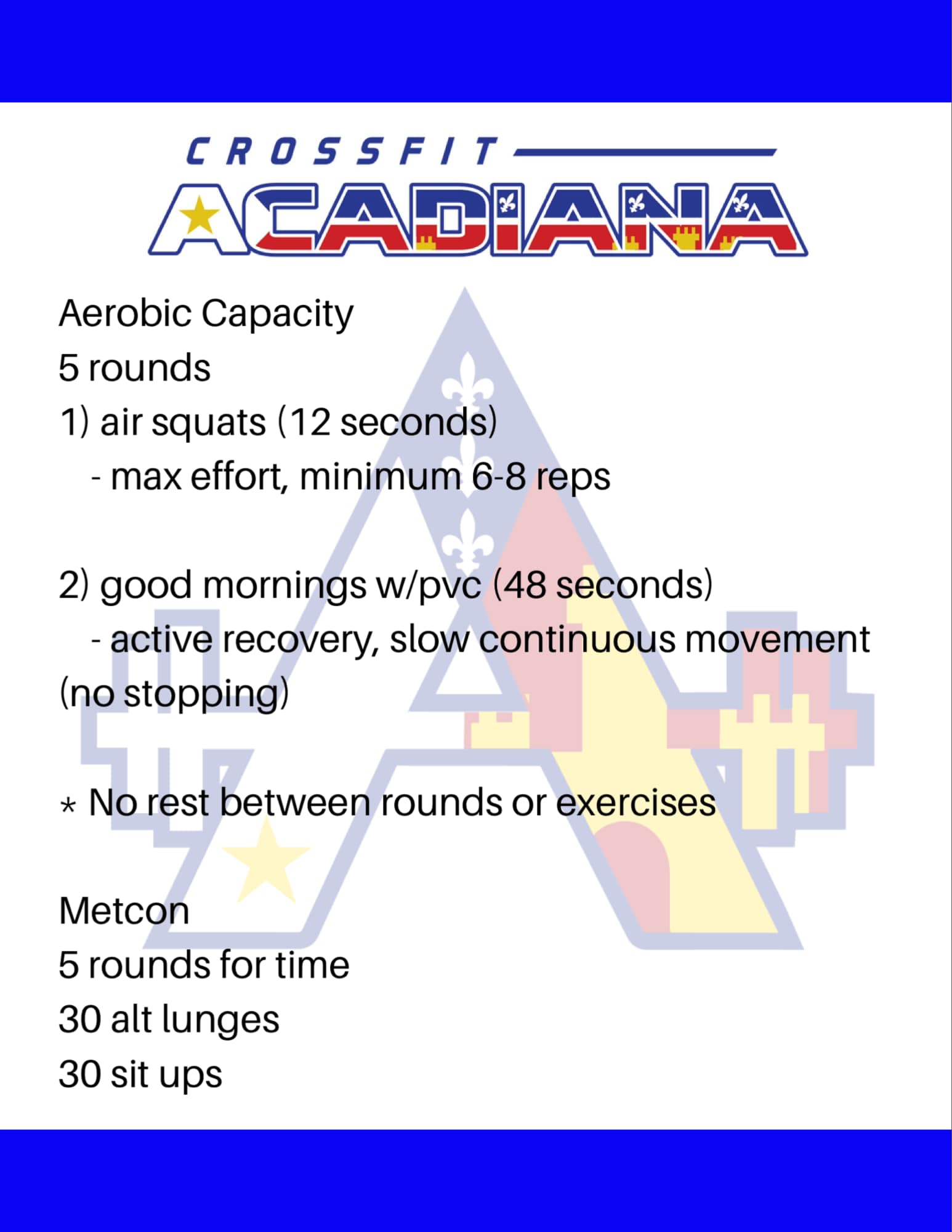 CROSSFIT
ACADIANA

Aerobic Capacity
5 rounds
1) air squats (12 seconds)
- max effort, minimum 6-8 reps

2) good mornings w/pvc (48 seconds)
- active recovery, slow continuous movement (no stopping)

* No rest between rounds or exercises

Metcon
5 rounds for time
30 alt lunges
30 sit ups